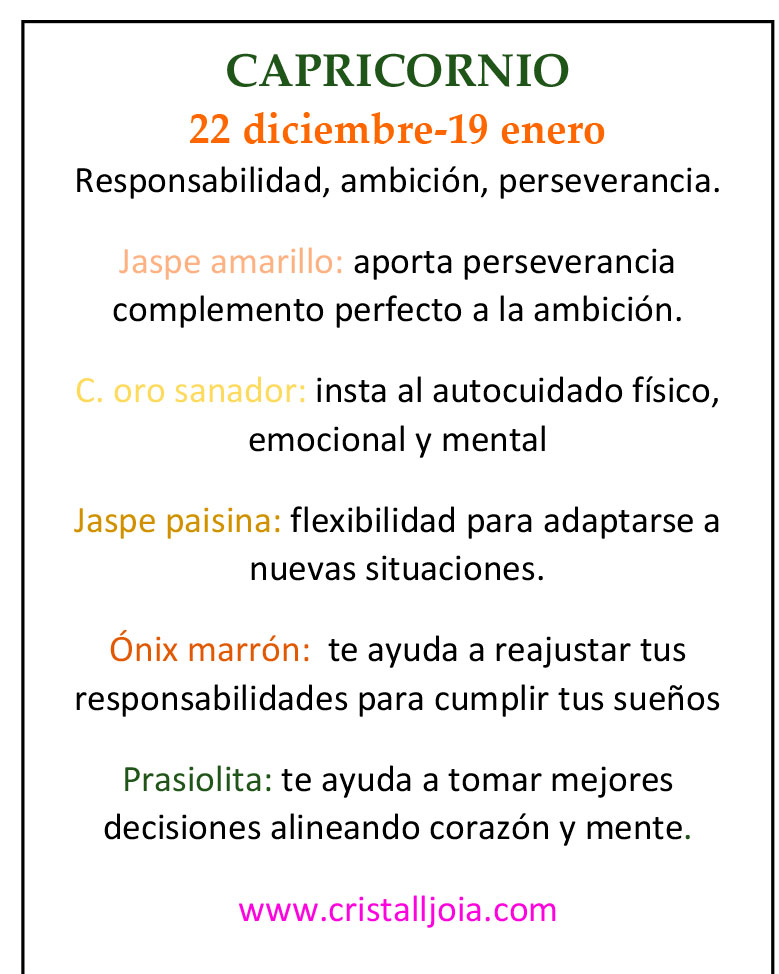 CAPRICORNIO
22 diciembre-19 enero
Responsabilidad, ambición, perseverancia.

Jaspe amarillo: aporta perseverancia complemento perfecto a la ambición.

C. oro sanador: insta al autocuidado físico, emocional y mental

Jaspe paisina: flexibilidad para adaptarse a nuevas situaciones.

Ónix marrón: te ayuda a reajustar tus responsabilidades para cumplir tus sueños

Prasiolita: te ayuda a tomar mejores decisiones alineando corazón y mente.

www.cristalljoia.com